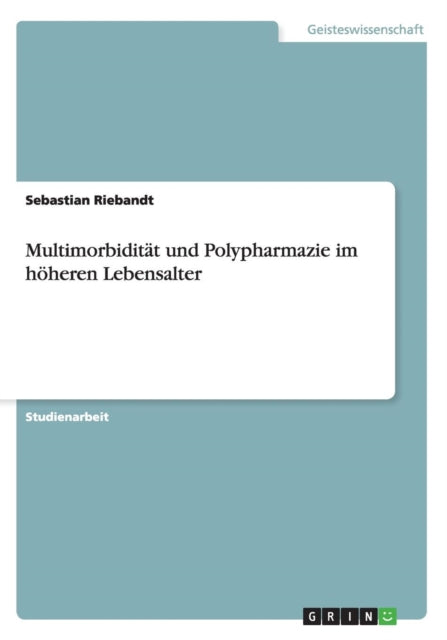 Geisteswissenschaft

Sebastian Riebandt

Multimorbidität und Polypharmazie im höheren Lebensalter

Studienarbeit

GRIN